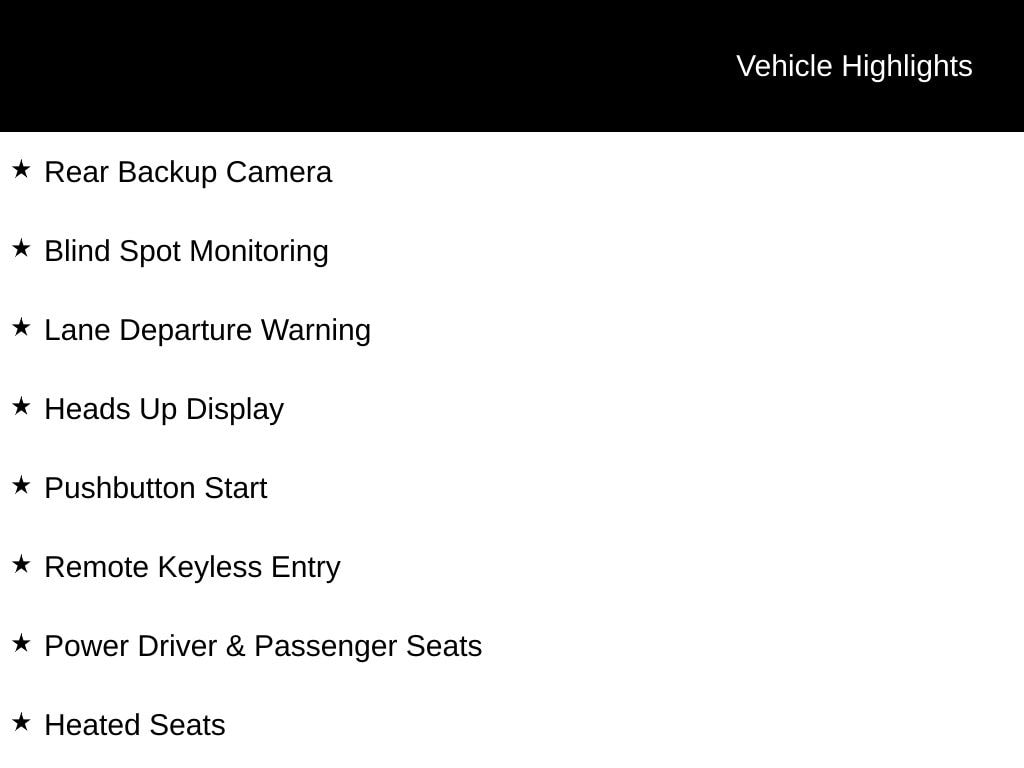 Vehicle Highlights

★ Rear Backup Camera

★ Blind Spot Monitoring

★ Lane Departure Warning

★ Heads Up Display

★ Pushbutton Start

★ Remote Keyless Entry

★ Power Driver & Passenger Seats

★ Heated Seats